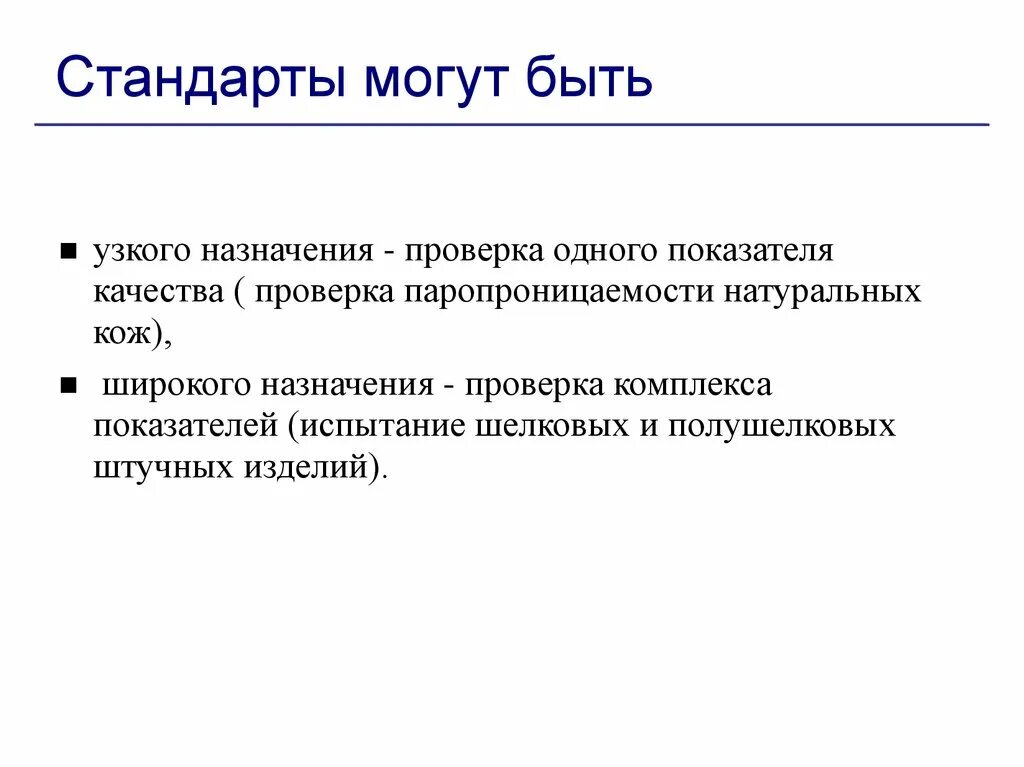 Стандарты могут быть

■ узкого назначения - проверка одного показателя качества ( проверка паропроницаемости натуральных кож),

■ широкого назначения - проверка комплекса показателей (испытание шелковых и полушелковых штучных изделий).